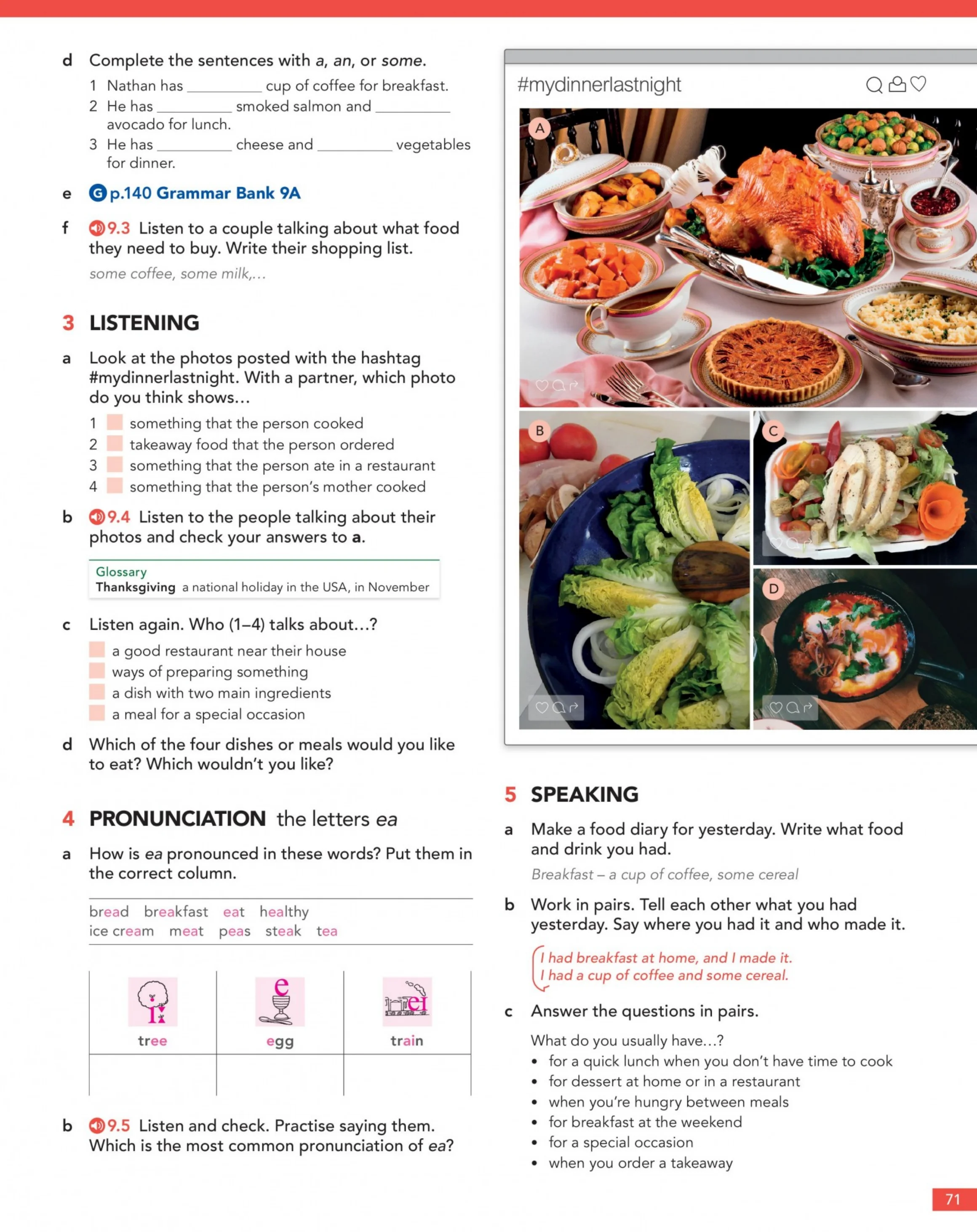 d Complete the sentences with a, an, or some.

1 Nathan has ____ cup of coffee for breakfast.

2 He has ____ smoked salmon and ____ avocado for lunch.

3 He has ____ cheese and ____ vegetables for dinner.

e G p.140 Grammar Bank 9A

f 9.3 Listen to a couple talking about what food they need to buy. Write their shopping list.

some coffee, some milk,...

3 LISTENING

a Look at the photos posted with the hashtag #mydinnerlastnight. With a partner, which photo do you think shows...

1 ☐ something that the person cooked
2 ☐ takeaway food that the person ordered
3 ☐ something that the person ate in a restaurant
4 ☐ something that the person's mother cooked

b 9.4 Listen to the people talking about their photos and check your answers to a.

Glossary
Thanksgiving a national holiday in the USA, in November

c Listen again. Who (1–4) talks about...?

☐ a good restaurant near their house
☐ ways of preparing something
☐ a dish with two main ingredients
☐ a meal for a special occasion

d Which of the four dishes or meals would you like to eat? Which wouldn't you like?

4 PRONUNCIATION the letters ea

a How is ea pronounced in these words? Put them in the correct column.

bread breakfast eat healthy
ice cream meat peas steak tea

| tree | egg | train |
|---|---|---|
| | | |

b 9.5 Listen and check. Practise saying them. Which is the most common pronunciation of ea?

#mydinnerlastnight

A

B

C

D

5 SPEAKING

a Make a food diary for yesterday. Write what food and drink you had.

Breakfast – a cup of coffee, some cereal

b Work in pairs. Tell each other what you had yesterday. Say where you had it and who made it.

I had breakfast at home, and I made it.
I had a cup of coffee and some cereal.

c Answer the questions in pairs.

What do you usually have...?
• for a quick lunch when you don't have time to cook
• for dessert at home or in a restaurant
• when you're hungry between meals
• for breakfast at the weekend
• for a special occasion
• when you order a takeaway

71